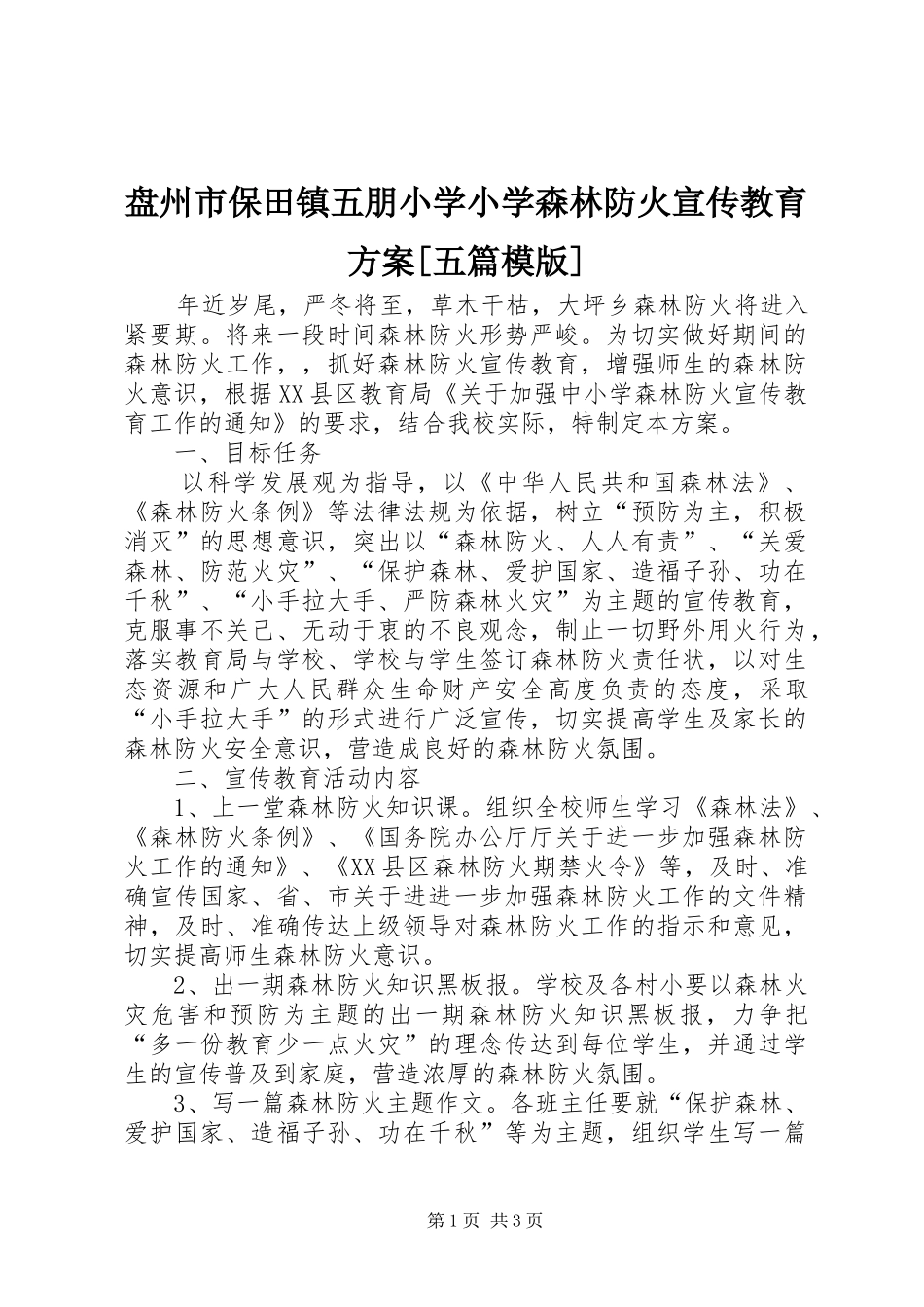 盘州市保田镇五朋小学小学森林防火宣传教育方案[五篇模版]

年近岁尾，严冬将至，草木干枯，大坪乡森林防火将进入紧要期。将来一段时间森林防火形势严峻。为切实做好期间的森林防火工作，，抓好森林防火宣传教育，增强师生的森林防火意识，根据XX县区教育局《关于加强中小学森林防火宣传教育工作的通知》的要求，结合我校实际，特制定本方案。

一、目标任务

以科学发展观为指导，以《中华人民共和国森林法》、《森林防火条例》等法律法规为依据，树立“预防为主，积极消灭”的思想意识，突出以“森林防火、人人有责”、“关爱森林、防范火灾”、“保护森林、爱护国家、造福子孙、功在千秋”、“小手拉大手、严防森林火灾”为主题的宣传教育，克服事不关己、无动于衷的不良观念，制止一切野外用火行为，落实教育局与学校、学校与学生签订森林防火责任状，以对生态资源和广大人民群众生命财产安全高度负责的态度，采取“小手拉大手”的形式进行广泛宣传，切实提高学生及家长的森林防火安全意识，营造成良好的森林防火氛围。

二、宣传教育活动内容

1、上一堂森林防火知识课。组织全校师生学习《森林法》、《森林防火条例》、《国务院办公厅厅关于进一步加强森林防火工作的通知》、《XX县区森林防火期禁火令》等，及时、准确宣传国家、省、市关于进进一步加强森林防火工作的文件精神，及时、准确传达上级领导对森林防火工作的指示和意见，切实提高师生森林防火意识。

2、出一期森林防火知识黑板报。学校及各村小要以森林火灾危害和预防为主题的出一期森林防火知识黑板报，力争把“多一份教育少一点火灾”的理念传达到每位学生，并通过学生的宣传普及到家庭，营造浓厚的森林防火氛围。

3、写一篇森林防火主题作文。各班主任要就“保护森林、爱护国家、造福子孙、功在千秋”等为主题，组织学生写一篇

第1页 共3页